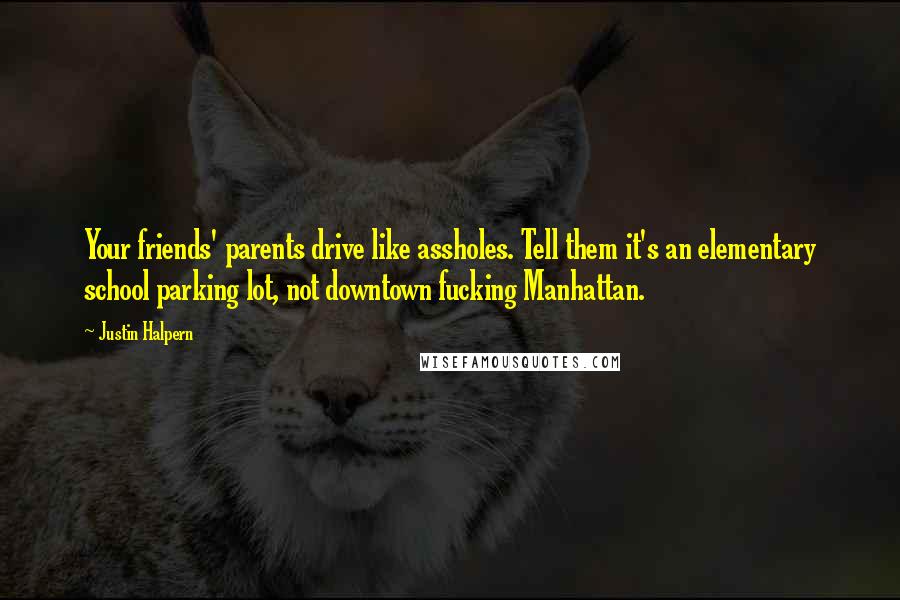 Your friends' parents drive like assholes. Tell them it's an elementary school parking lot, not downtown fucking Manhattan.

~ Justin Halpern

WISEFAMOUSQUOTES.COM